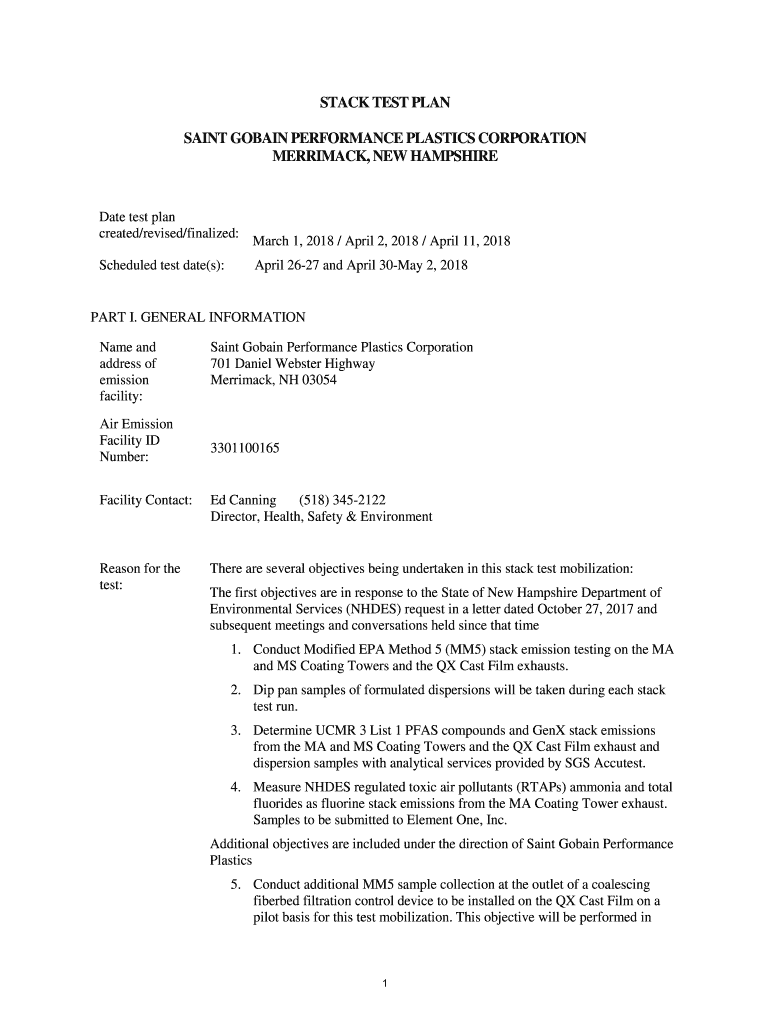 STACK TEST PLAN

SAINT GOBAIN PERFORMANCE PLASTICS CORPORATION
MERRIMACK, NEW HAMPSHIRE

Date test plan created/revised/finalized: March 1, 2018 / April 2, 2018 / April 11, 2018

Scheduled test date(s): April 26-27 and April 30-May 2, 2018

PART I. GENERAL INFORMATION

Name and address of emission facility: Saint Gobain Performance Plastics Corporation
701 Daniel Webster Highway
Merrimack, NH 03054

Air Emission Facility ID Number: 3301100165

Facility Contact: Ed Canning (518) 345-2122
Director, Health, Safety & Environment

Reason for the test: There are several objectives being undertaken in this stack test mobilization:

The first objectives are in response to the State of New Hampshire Department of Environmental Services (NHDES) request in a letter dated October 27, 2017 and subsequent meetings and conversations held since that time

1. Conduct Modified EPA Method 5 (MM5) stack emission testing on the MA and MS Coating Towers and the QX Cast Film exhausts.

2. Dip pan samples of formulated dispersions will be taken during each stack test run.

3. Determine UCMR 3 List 1 PFAS compounds and GenX stack emissions from the MA and MS Coating Towers and the QX Cast Film exhaust and dispersion samples with analytical services provided by SGS Accutest.

4. Measure NHDES regulated toxic air pollutants (RTAPs) ammonia and total fluorides as fluorine stack emissions from the MA Coating Tower exhaust. Samples to be submitted to Element One, Inc.

Additional objectives are included under the direction of Saint Gobain Performance Plastics

5. Conduct additional MM5 sample collection at the outlet of a coalescing fiberbed filtration control device to be installed on the QX Cast Film on a pilot basis for this test mobilization. This objective will be performed in

1